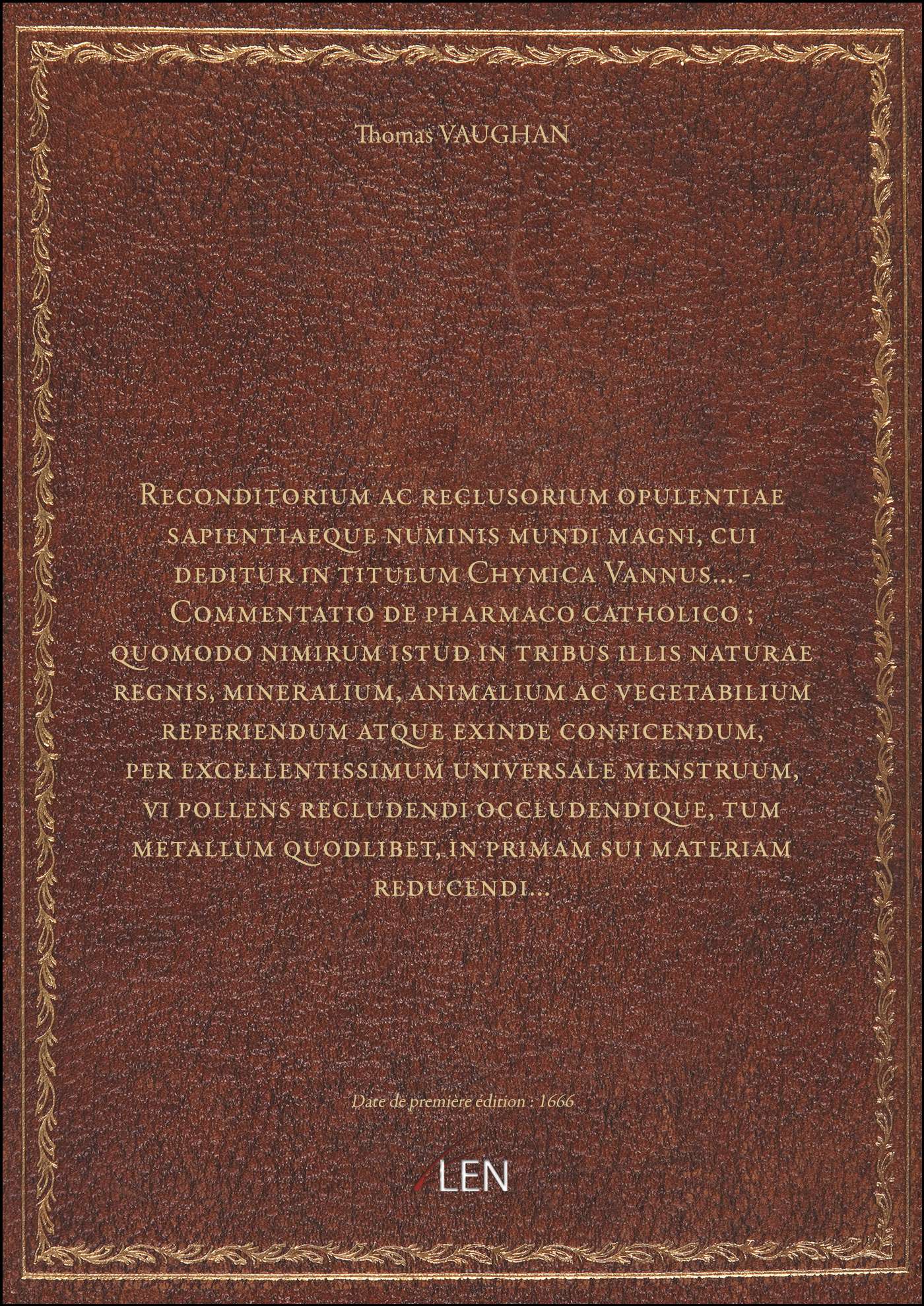 Thomas VAUGHAN

Reconditorium ac reclusorium opulentiae sapientiaeque numinis mundi magni, cui deditur in titulum Chymica Vannus... - Commentatio de pharmaco catholico ; quomodo nimirum istud in tribus illis naturae regnis, mineralium, animalium ac vegetabilium reperiendum atque exinde conficendum, per excellentissimum universale menstruum, vi pollens recludendi occludendique, tum metallum quodlibet, in primam sui materiam reducendi...

Date de première édition : 1666

LEN